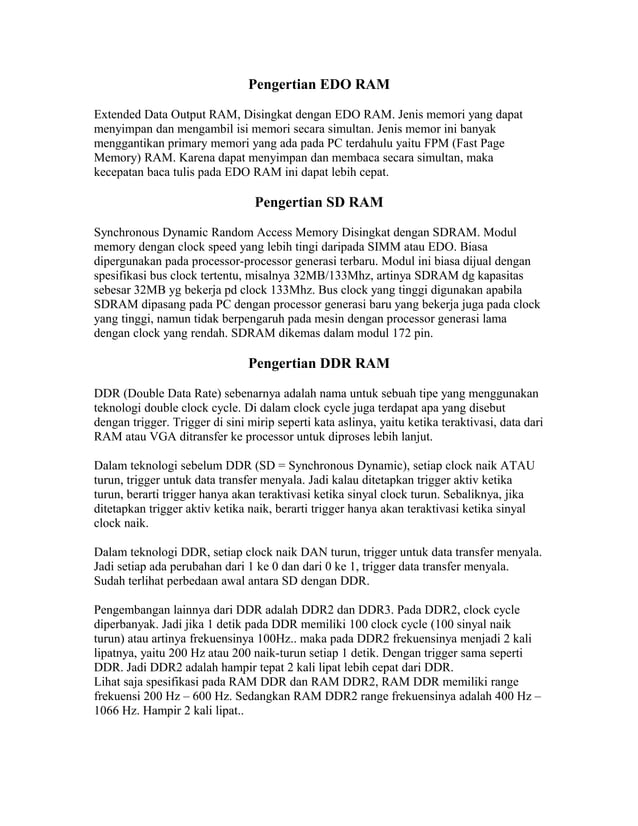 Pengertian EDO RAM

Extended Data Output RAM, Disingkat dengan EDO RAM. Jenis memori yang dapat menyimpan dan mengambil isi memori secara simultan. Jenis memor ini banyak menggantikan primary memori yang ada pada PC terdahulu yaitu FPM (Fast Page Memory) RAM. Karena dapat menyimpan dan membaca secara simultan, maka kecepatan baca tulis pada EDO RAM ini dapat lebih cepat.

Pengertian SD RAM

Synchronous Dynamic Random Access Memory Disingkat dengan SDRAM. Modul memory dengan clock speed yang lebih tingi daripada SIMM atau EDO. Biasa dipergunakan pada processor-processor generasi terbaru. Modul ini biasa dijual dengan spesifikasi bus clock tertentu, misalnya 32MB/133Mhz, artinya SDRAM dg kapasitas sebesar 32MB yg bekerja pd clock 133Mhz. Bus clock yang tinggi digunakan apabila SDRAM dipasang pada PC dengan processor generasi baru yang bekerja juga pada clock yang tinggi, namun tidak berpengaruh pada mesin dengan processor generasi lama dengan clock yang rendah. SDRAM dikemas dalam modul 172 pin.

Pengertian DDR RAM

DDR (Double Data Rate) sebenarnya adalah nama untuk sebuah tipe yang menggunakan teknologi double clock cycle. Di dalam clock cycle juga terdapat apa yang disebut dengan trigger. Trigger di sini mirip seperti kata aslinya, yaitu ketika teraktivasi, data dari RAM atau VGA ditransfer ke processor untuk diproses lebih lanjut.

Dalam teknologi sebelum DDR (SD = Synchronous Dynamic), setiap clock naik ATAU turun, trigger untuk data transfer menyala. Jadi kalau ditetapkan trigger aktiv ketika turun, berarti trigger hanya akan teraktivasi ketika sinyal clock turun. Sebaliknya, jika ditetapkan trigger aktiv ketika naik, berarti trigger hanya akan teraktivasi ketika sinyal clock naik.

Dalam teknologi DDR, setiap clock naik DAN turun, trigger untuk data transfer menyala. Jadi setiap ada perubahan dari 1 ke 0 dan dari 0 ke 1, trigger data transfer menyala. Sudah terlihat perbedaan awal antara SD dengan DDR.

Pengembangan lainnya dari DDR adalah DDR2 dan DDR3. Pada DDR2, clock cycle diperbanyak. Jadi jika 1 detik pada DDR memiliki 100 clock cycle (100 sinyal naik turun) atau artinya frekuensinya 100Hz.. maka pada DDR2 frekuensinya menjadi 2 kali lipatnya, yaitu 200 Hz atau 200 naik-turun setiap 1 detik. Dengan trigger sama seperti DDR. Jadi DDR2 adalah hampir tepat 2 kali lipat lebih cepat dari DDR.
Lihat saja spesifikasi pada RAM DDR dan RAM DDR2, RAM DDR memiliki range frekuensi 200 Hz – 600 Hz. Sedangkan RAM DDR2 range frekuensinya adalah 400 Hz – 1066 Hz. Hampir 2 kali lipat..